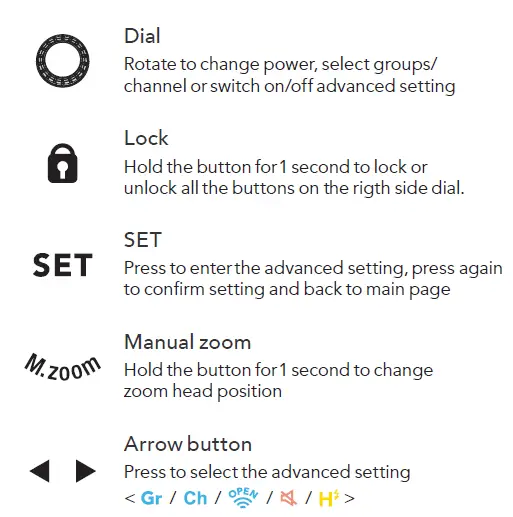 Dial
Rotate to change power, select groups/ channel or switch on/off advanced setting

Lock
Hold the button for 1 second to lock or unlock all the buttons on the rigth side dial.

SET
SET
Press to enter the advanced setting, press again to confirm setting and back to main page

M.zoom
Manual zoom
Hold the button for 1 second to change zoom head position

Arrow button
Press to select the advanced setting
< Gr / Ch / OPEN / / H >